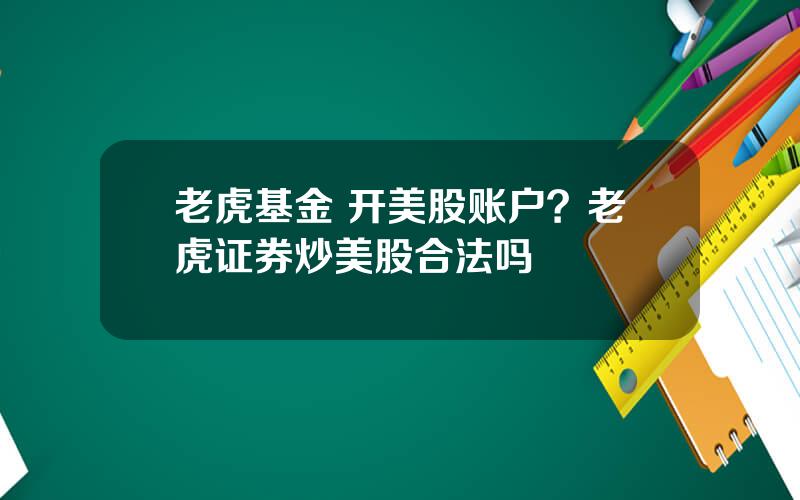 老虎基金 开美股账户？老虎证券炒美股合法吗